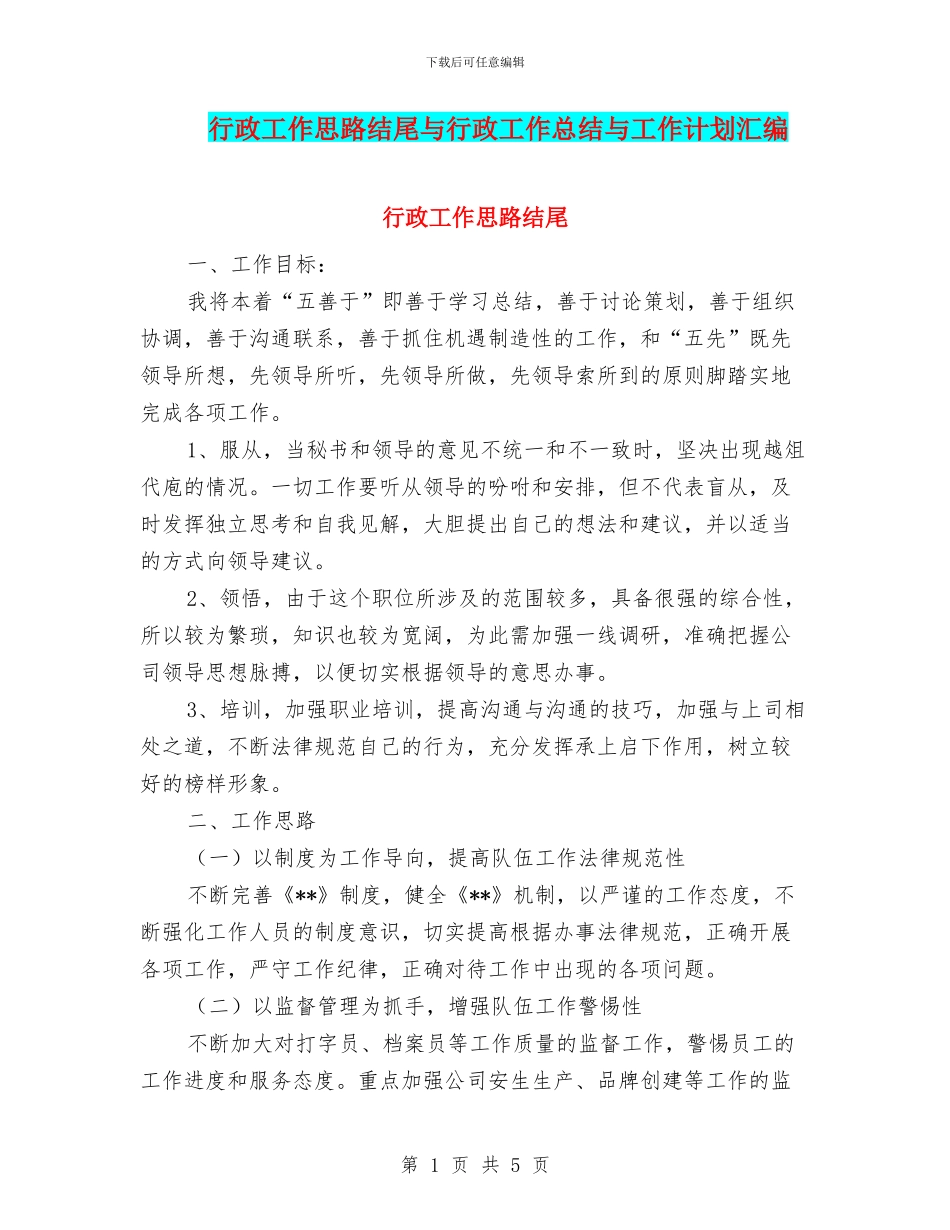 下载后可任意编辑

行政工作思路结尾与行政工作总结与工作计划汇编

行政工作思路结尾

一、工作目标：

我将本着“五善于”即善于学习总结，善于讨论策划，善于组织协调，善于沟通联系，善于抓住机遇制造性的工作，和“五先”既先领导所想，先领导所听，先领导所做，先领导索所到的原则脚踏实地完成各项工作。

1、服从，当秘书和领导的意见不统一和不一致时，坚决出现越俎代庖的情况。一切工作要听从领导的吩咐和安排，但不代表盲从，及时发挥独立思考和自我见解，大胆提出自己的想法和建议，并以适当的方式向领导建议。

2、领悟，由于这个职位所涉及的范围较多，具备很强的综合性，所以较为繁琐，知识也较为宽阔，为此需加强一线调研，准确把握公司领导思想脉搏，以便切实根据领导的意思办事。

3、培训，加强职业培训，提高沟通与沟通的技巧，加强与上司相处之道，不断法律规范自己的行为，充分发挥承上启下作用，树立较好的榜样形象。

二、工作思路

（一）以制度为工作导向，提高队伍工作法律规范性

不断完善《**》制度，健全《**》机制，以严谨的工作态度，不断强化工作人员的制度意识，切实提高根据办事法律规范，正确开展各项工作，严守工作纪律，正确对待工作中出现的各项问题。

（二）以监督管理为抓手，增强队伍工作警惕性

不断加大对打字员、档案员等工作质量的监督工作，警惕员工的工作进度和服务态度。重点加强公司安生生产、品牌创建等工作的监

第 1 页 共 5 页